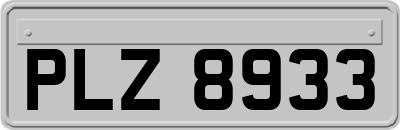 PLZ 8933